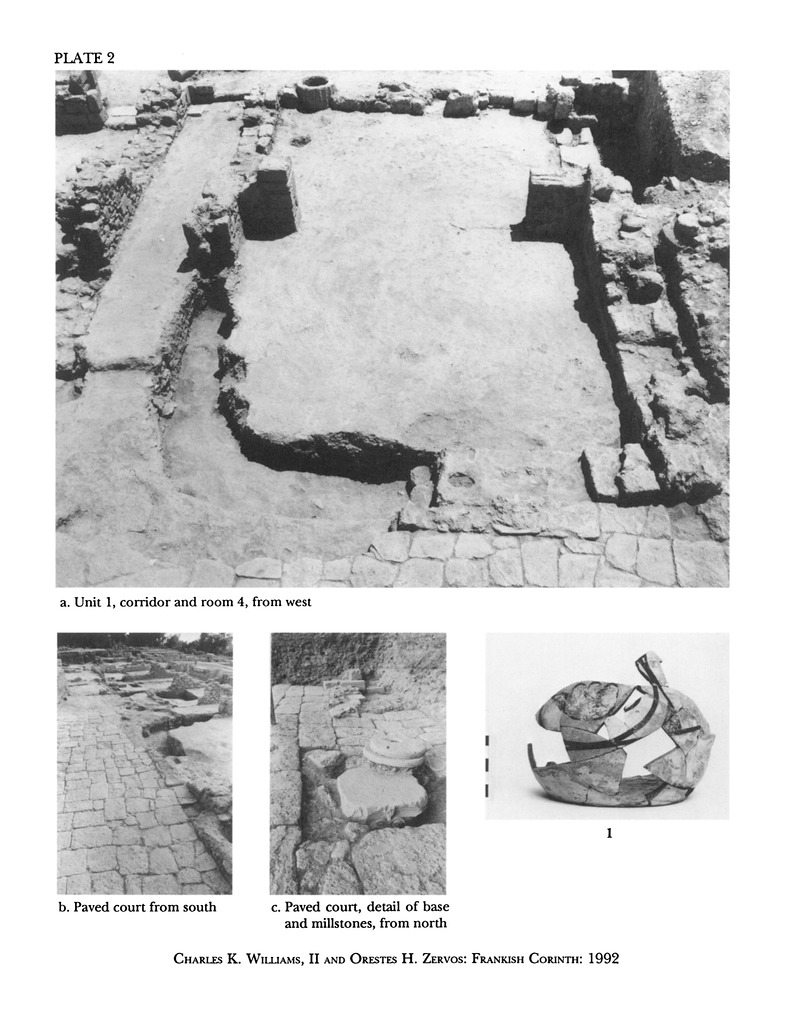 PLATE 2

a. Unit 1, corridor and room 4, from west

b. Paved court from south

c. Paved court, detail of base and millstones, from north

1

CHARLES K. WILLIAMS, II AND ORESTES H. ZERVOS: FRANKISH CORINTH: 1992